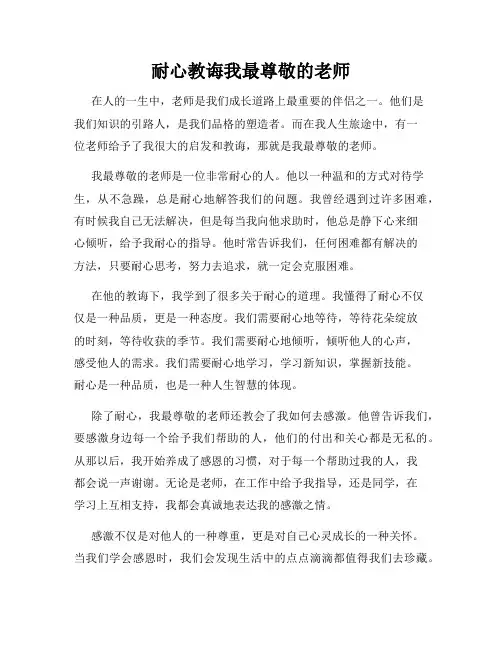 耐心教诲我最尊敬的老师

在人的一生中，老师是我们成长道路上最重要的伴侣之一。他们是我们知识的引路人，是我们品格的塑造者。而在我人生旅途中，有一位老师给予了我很大的启发和教诲，那就是我最尊敬的老师。

我最尊敬的老师是一位非常耐心的人。他以一种温和的方式对待学生，从不急躁，总是耐心地解答我们的问题。我曾经遇到过许多困难，有时候我自己无法解决，但是每当我向他求助时，他总是静下心来细心倾听，给予我耐心的指导。他时常告诉我们，任何困难都有解决的方法，只要耐心思考，努力去追求，就一定会克服困难。

在他的教诲下，我学到了很多关于耐心的道理。我懂得了耐心不仅仅是一种品质，更是一种态度。我们需要耐心地等待，等待花朵绽放的时刻，等待收获的季节。我们需要耐心地倾听，倾听他人的心声，感受他人的需求。我们需要耐心地学习，学习新知识，掌握新技能。耐心是一种品质，也是一种人生智慧的体现。

除了耐心，我最尊敬的老师还教会了我如何去感激。他曾告诉我们，要感激身边每一个给予我们帮助的人，他们的付出和关心都是无私的。从那以后，我开始养成了感恩的习惯，对于每一个帮助过我的人，我都会说一声谢谢。无论是老师，在工作中给予我指导，还是同学，在学习上互相支持，我都会真诚地表达我的感激之情。

感激不仅是对他人的一种尊重，更是对自己心灵成长的一种关怀。当我们学会感恩时，我们会发现生活中的点点滴滴都值得我们去珍藏。